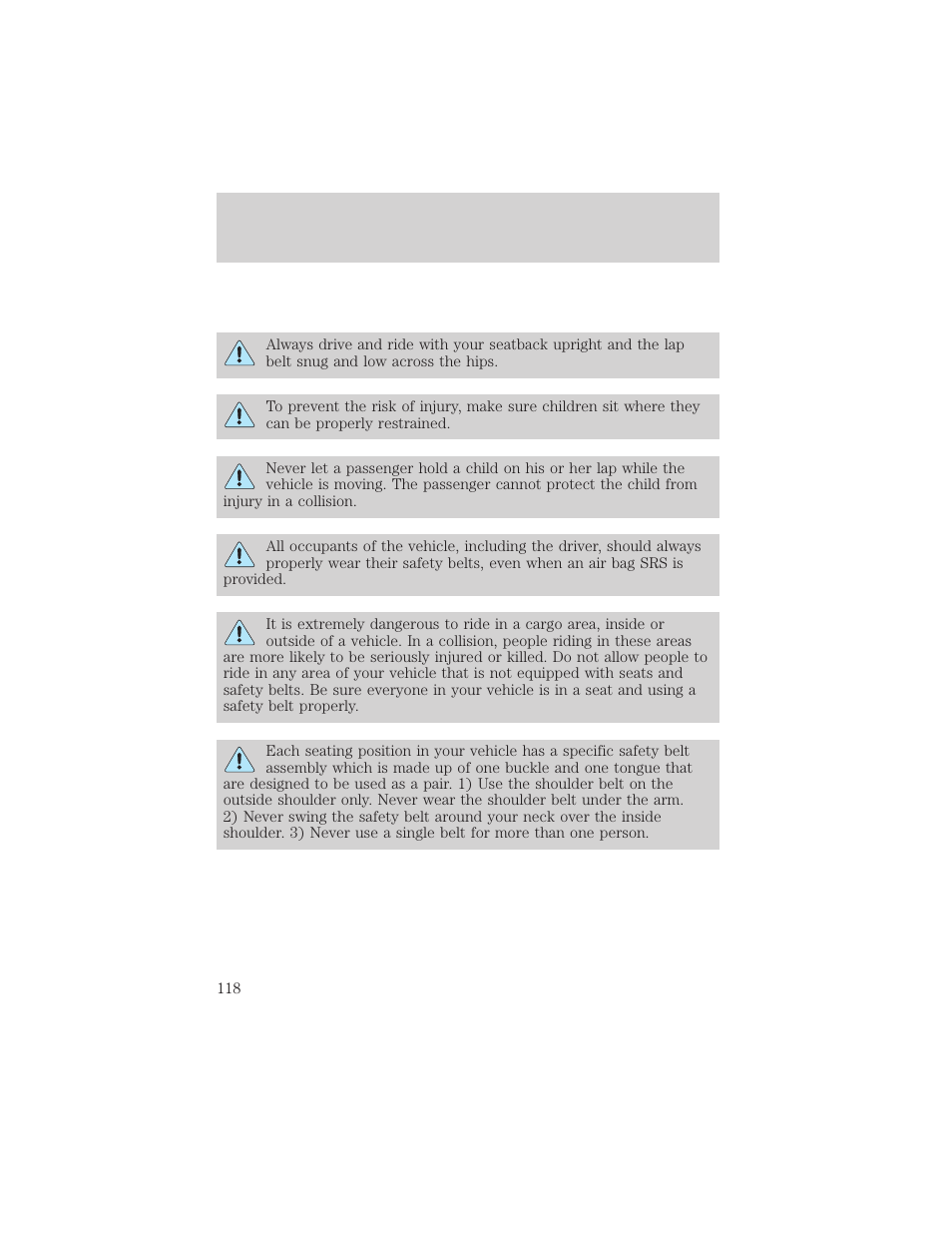 Always drive and ride with your seatback upright and the lap belt snug and low across the hips.

To prevent the risk of injury, make sure children sit where they can be properly restrained.

Never let a passenger hold a child on his or her lap while the vehicle is moving. The passenger cannot protect the child from injury in a collision.

All occupants of the vehicle, including the driver, should always properly wear their safety belts, even when an air bag SRS is provided.

It is extremely dangerous to ride in a cargo area, inside or outside of a vehicle. In a collision, people riding in these areas are more likely to be seriously injured or killed. Do not allow people to ride in any area of your vehicle that is not equipped with seats and safety belts. Be sure everyone in your vehicle is in a seat and using a safety belt properly.

Each seating position in your vehicle has a specific safety belt assembly which is made up of one buckle and one tongue that are designed to be used as a pair. 1) Use the shoulder belt on the outside shoulder only. Never wear the shoulder belt under the arm. 2) Never swing the safety belt around your neck over the inside shoulder. 3) Never use a single belt for more than one person.

118